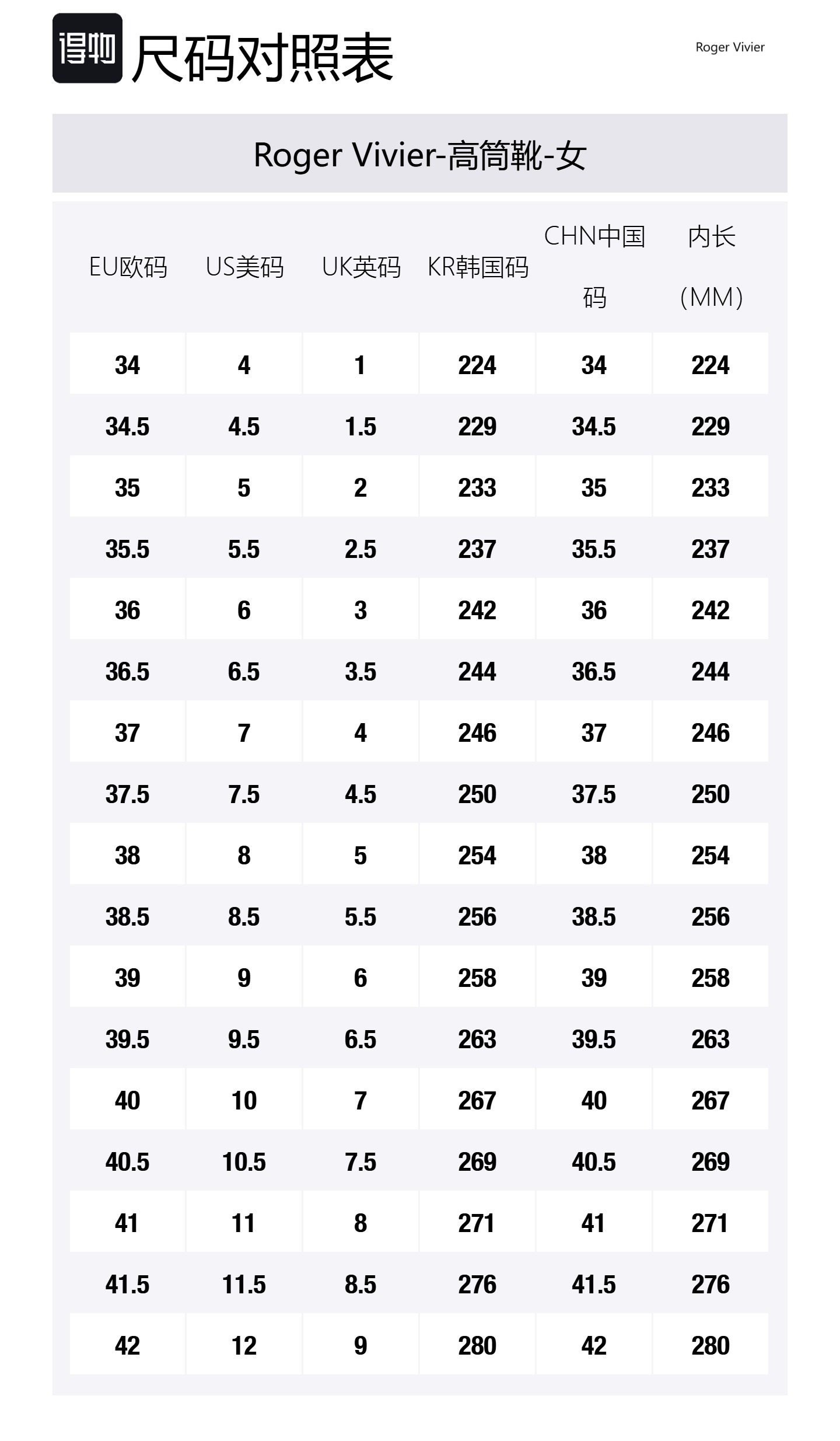 得物 尺码对照表

Roger Vivier

Roger Vivier-高筒靴-女

| EU欧码 | US美码 | UK英码 | KR韩国码 | CHN中国码 | 内长（MM） |
|---|---|---|---|---|---|
| 34 | 4 | 1 | 224 | 34 | 224 |
| 34.5 | 4.5 | 1.5 | 229 | 34.5 | 229 |
| 35 | 5 | 2 | 233 | 35 | 233 |
| 35.5 | 5.5 | 2.5 | 237 | 35.5 | 237 |
| 36 | 6 | 3 | 242 | 36 | 242 |
| 36.5 | 6.5 | 3.5 | 244 | 36.5 | 244 |
| 37 | 7 | 4 | 246 | 37 | 246 |
| 37.5 | 7.5 | 4.5 | 250 | 37.5 | 250 |
| 38 | 8 | 5 | 254 | 38 | 254 |
| 38.5 | 8.5 | 5.5 | 256 | 38.5 | 256 |
| 39 | 9 | 6 | 258 | 39 | 258 |
| 39.5 | 9.5 | 6.5 | 263 | 39.5 | 263 |
| 40 | 10 | 7 | 267 | 40 | 267 |
| 40.5 | 10.5 | 7.5 | 269 | 40.5 | 269 |
| 41 | 11 | 8 | 271 | 41 | 271 |
| 41.5 | 11.5 | 8.5 | 276 | 41.5 | 276 |
| 42 | 12 | 9 | 280 | 42 | 280 |